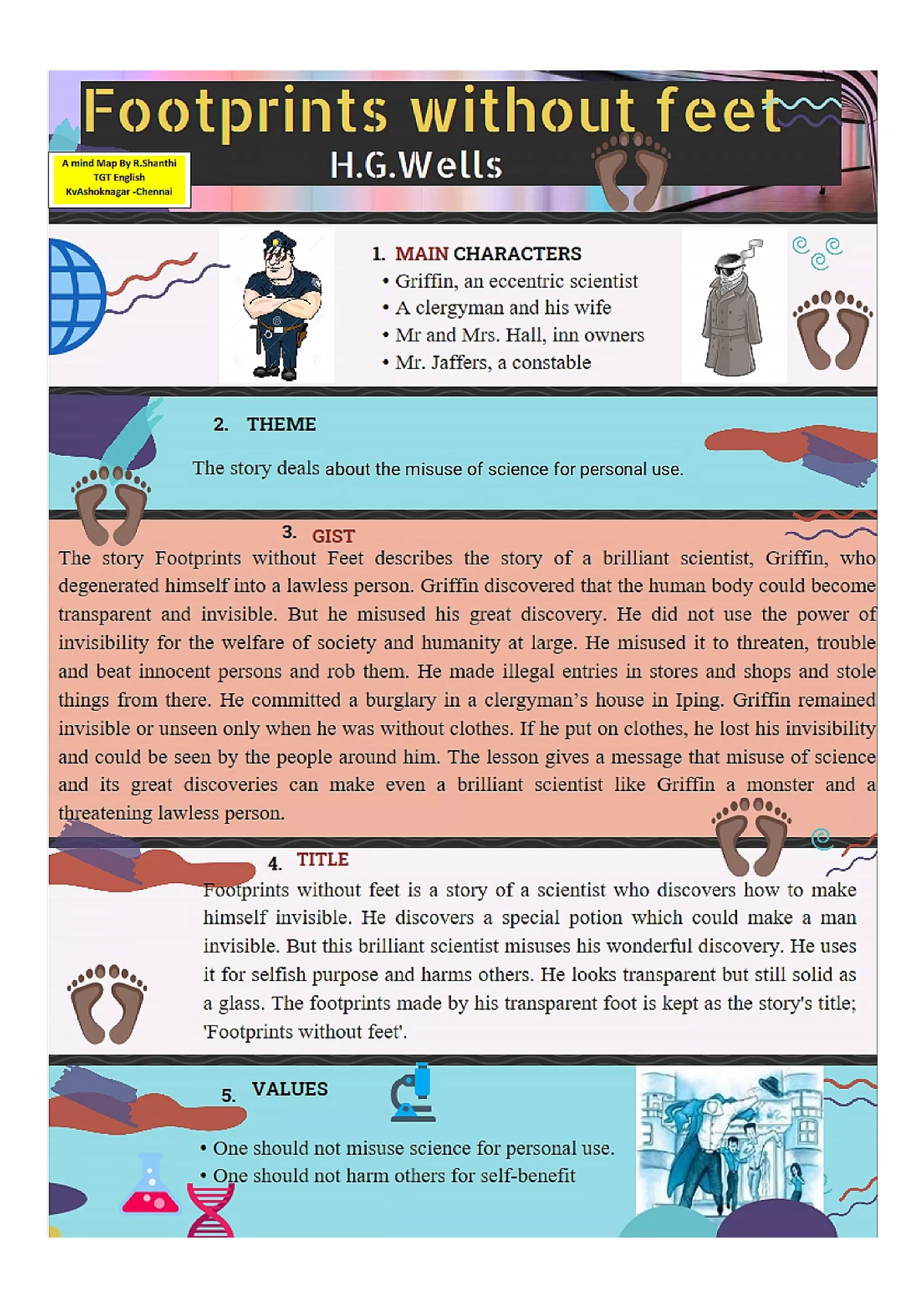 Footprints without feet
H.G.Wells

A mind Map By R.Shanthi
TGT English
KvAshoknagar -Chennai

1. MAIN CHARACTERS
• Griffin, an eccentric scientist
• A clergyman and his wife
• Mr and Mrs. Hall, inn owners
• Mr. Jaffers, a constable

2. THEME

The story deals about the misuse of science for personal use.

3. GIST

The story Footprints without Feet describes the story of a brilliant scientist, Griffin, who degenerated himself into a lawless person. Griffin discovered that the human body could become transparent and invisible. But he misused his great discovery. He did not use the power of invisibility for the welfare of society and humanity at large. He misused it to threaten, trouble and beat innocent persons and rob them. He made illegal entries in stores and shops and stole things from there. He committed a burglary in a clergyman's house in Iping. Griffin remained invisible or unseen only when he was without clothes. If he put on clothes, he lost his invisibility and could be seen by the people around him. The lesson gives a message that misuse of science and its great discoveries can make even a brilliant scientist like Griffin a monster and a threatening lawless person.

4. TITLE

Footprints without feet is a story of a scientist who discovers how to make himself invisible. He discovers a special potion which could make a man invisible. But this brilliant scientist misuses his wonderful discovery. He uses it for selfish purpose and harms others. He looks transparent but still solid as a glass. The footprints made by his transparent foot is kept as the story's title; 'Footprints without feet'.

5. VALUES

• One should not misuse science for personal use.
• One should not harm others for self-benefit